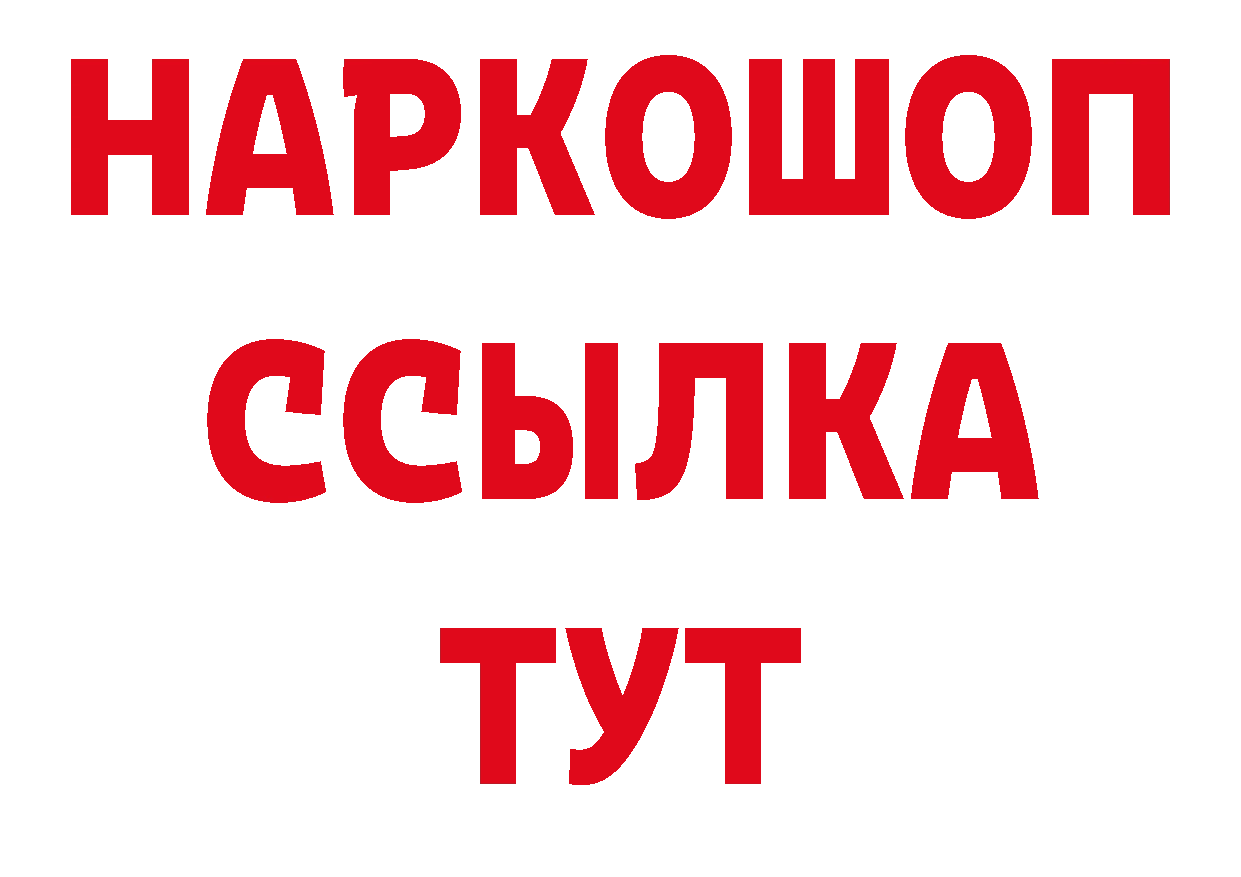 НАРКОШОП
ССЫЛКА
ТУТ